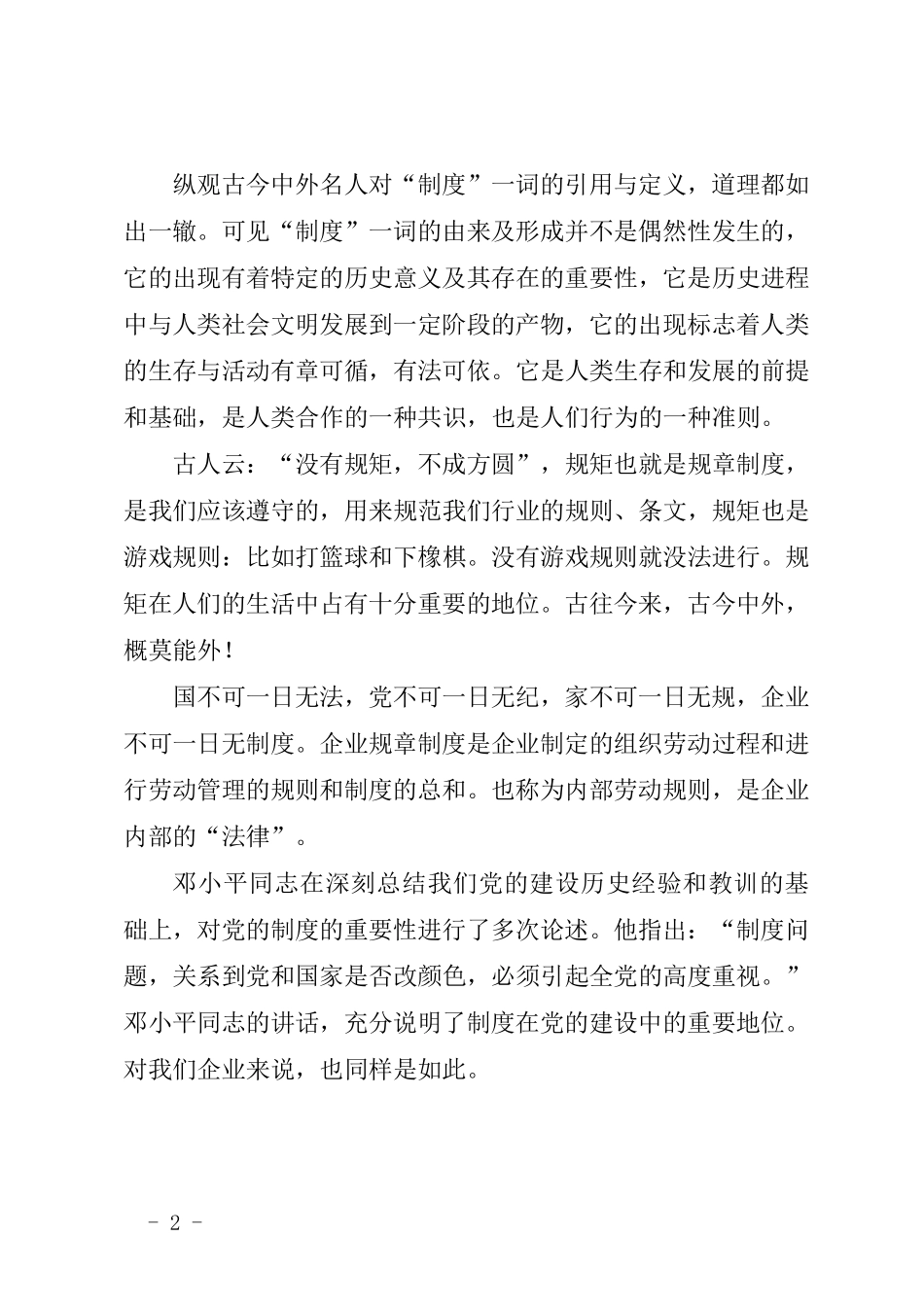 纵观古今中外名人对“制度”一词的引用与定义，道理都如出一辙。可见“制度”一词的由来及形成并不是偶然性发生的，它的出现有着特定的历史意义及其存在的重要性，它是历史进程中与人类社会文明发展到一定阶段的产物，它的出现标志着人类的生存与活动有章可循，有法可依。它是人类生存和发展的前提和基础，是人类合作的一种共识，也是人们行为的一种准则。

古人云：“没有规矩，不成方圆”，规矩也就是规章制度，是我们应该遵守的，用来规范我们行业的规则、条文，规矩也是游戏规则：比如打篮球和下橡棋。没有游戏规则就没法进行。规矩在人们的生活中占有十分重要的地位。古往今来，古今中外，概莫能外！

国不可一日无法，党不可一日无纪，家不可一日无规，企业不可一日无制度。企业规章制度是企业制定的组织劳动过程和进行劳动管理的规则和制度的总和。也称为内部劳动规则，是企业内部的“法律”。

邓小平同志在深刻总结我们党的建设历史经验和教训的基础上，对党的制度的重要性进行了多次论述。他指出：“制度问题，关系到党和国家是否改颜色，必须引起全党的高度重视。”邓小平同志的讲话，充分说明了制度在党的建设中的重要地位。对我们企业来说，也同样是如此。

- 2 -